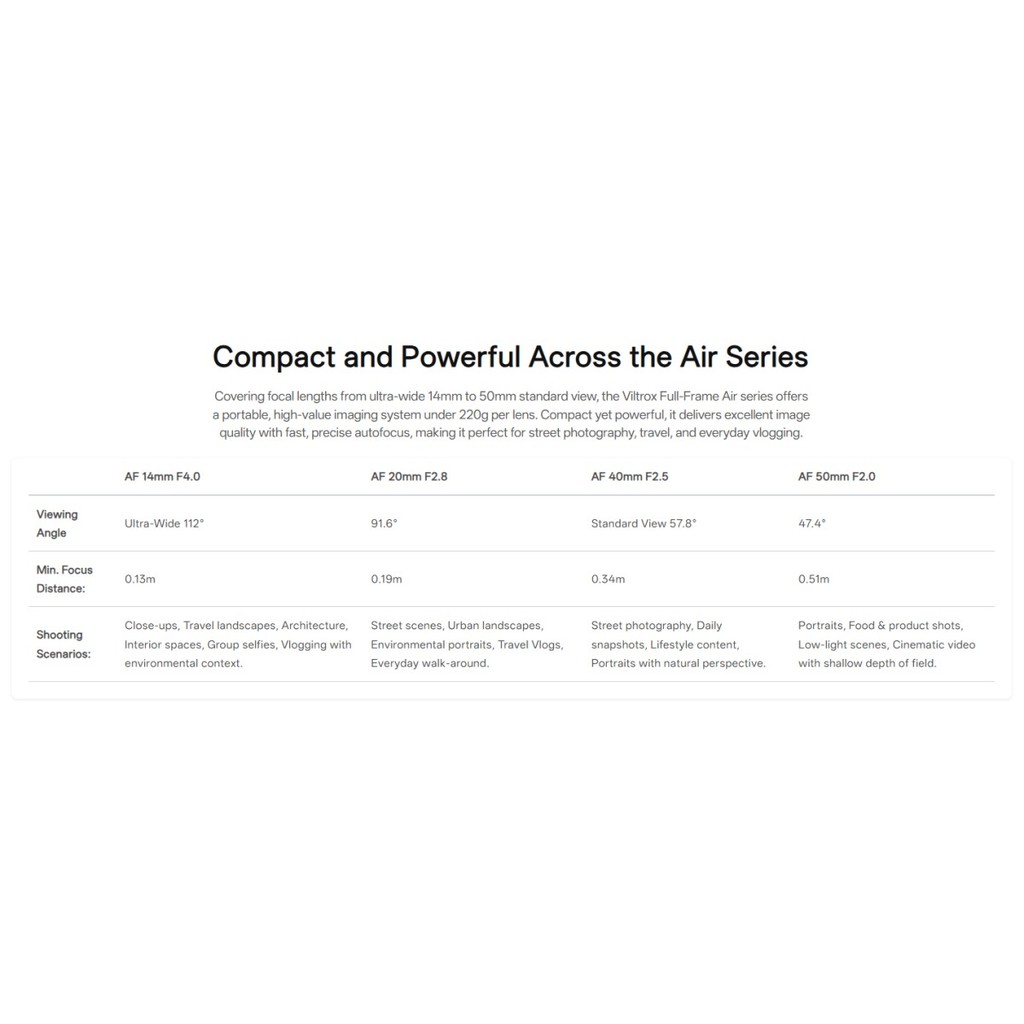 Compact and Powerful Across the Air Series

Covering focal lengths from ultra-wide 14mm to 50mm standard view, the Viltrox Full-Frame Air series offers a portable, high-value imaging system under 220g per lens. Compact yet powerful, it delivers excellent image quality with fast, precise autofocus, making it perfect for street photography, travel, and everyday vlogging.

| | AF 14mm F4.0 | AF 20mm F2.8 | AF 40mm F2.5 | AF 50mm F2.0 |
|---|---|---|---|---|
| Viewing Angle | Ultra-Wide 112° | 91.6° | Standard View 57.8° | 47.4° |
| Min. Focus Distance: | 0.13m | 0.19m | 0.34m | 0.51m |
| Shooting Scenarios: | Close-ups, Travel landscapes, Architecture, Interior spaces, Group selfies, Vlogging with environmental context. | Street scenes, Urban landscapes, Environmental portraits, Travel Vlogs, Everyday walk-around. | Street photography, Daily snapshots, Lifestyle content, Portraits with natural perspective. | Portraits, Food & product shots, Low-light scenes, Cinematic video with shallow depth of field. |